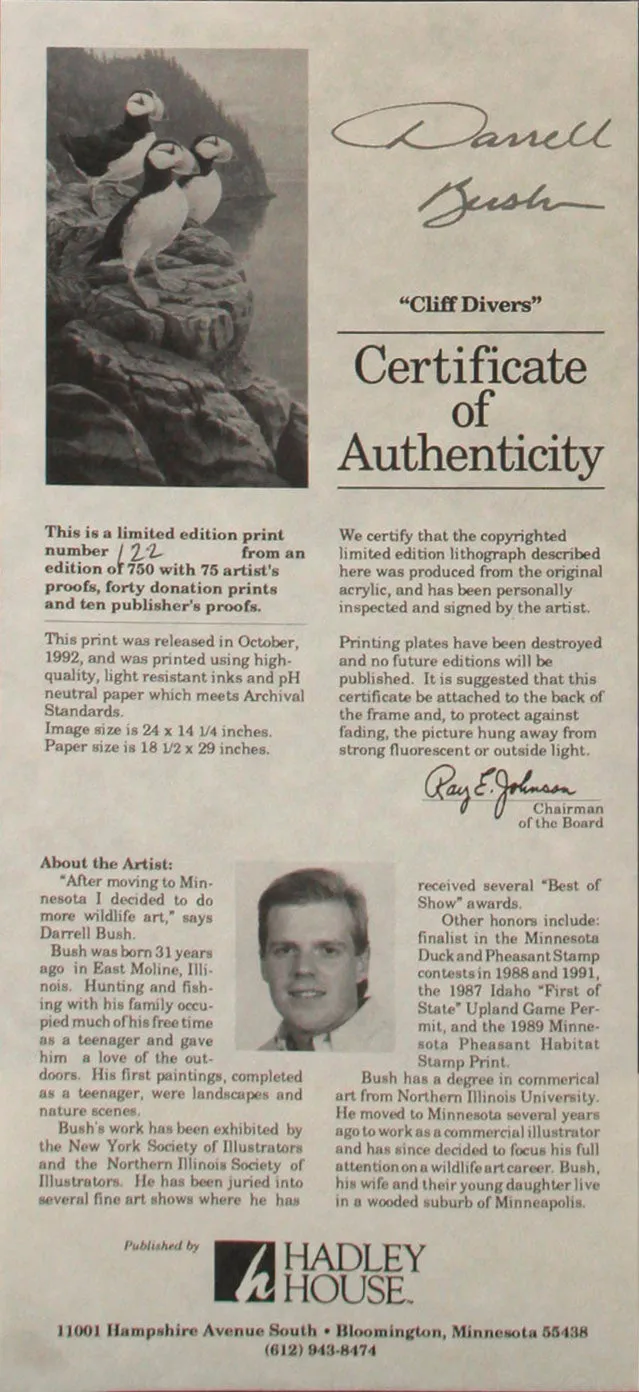 Darrell Bush

"Cliff Divers"

Certificate of Authenticity

This is a limited edition print number 122 from an edition of 750 with 75 artist's proofs, forty donation prints and ten publisher's proofs.

This print was released in October, 1992, and was printed using high-quality, light resistant inks and pH neutral paper which meets Archival Standards.
Image size is 24 x 14 1/4 inches.
Paper size is 18 1/2 x 29 inches.

We certify that the copyrighted limited edition lithograph described here was produced from the original acrylic, and has been personally inspected and signed by the artist.

Printing plates have been destroyed and no future editions will be published. It is suggested that this certificate be attached to the back of the frame and, to protect against fading, the picture hung away from strong fluorescent or outside light.

Ray E. Johnson
Chairman of the Board

About the Artist:
"After moving to Minnesota I decided to do more wildlife art," says Darrell Bush.
Bush was born 31 years ago in East Moline, Illinois. Hunting and fishing with his family occupied much of his free time as a teenager and gave him a love of the outdoors. His first paintings, completed as a teenager, were landscapes and nature scenes.
Bush's work has been exhibited by the New York Society of Illustrators and the Northern Illinois Society of Illustrators. He has been juried into several fine art shows where he has received several "Best of Show" awards.
Other honors include: finalist in the Minnesota Duck and Pheasant Stamp contests in 1988 and 1991, the 1987 Idaho "First of State" Upland Game Permit, and the 1989 Minnesota Pheasant Habitat Stamp Print.
Bush has a degree in commerical art from Northern Illinois University. He moved to Minnesota several years ago to work as a commercial illustrator and has since decided to focus his full attention on a wildlife art career. Bush, his wife and their young daughter live in a wooded suburb of Minneapolis.

Published by
HADLEY HOUSE

11001 Hampshire Avenue South • Bloomington, Minnesota 55438
(612) 943-8474